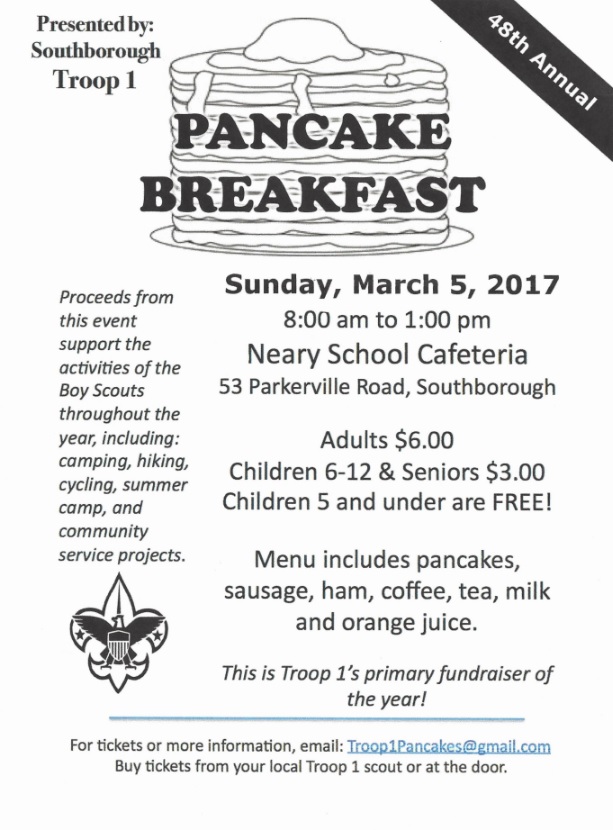 Presented by:
Southborough
Troop 1

48th Annual

PANCAKE
BREAKFAST

Proceeds from this event support the activities of the Boy Scouts throughout the year, including: camping, hiking, cycling, summer camp, and community service projects.

Sunday, March 5, 2017
8:00 am to 1:00 pm
Neary School Cafeteria
53 Parkerville Road, Southborough

Adults $6.00
Children 6-12 & Seniors $3.00
Children 5 and under are FREE!

Menu includes pancakes, sausage, ham, coffee, tea, milk and orange juice.

This is Troop 1's primary fundraiser of the year!

For tickets or more information, email: Troop1Pancakes@gmail.com
Buy tickets from your local Troop 1 scout or at the door.